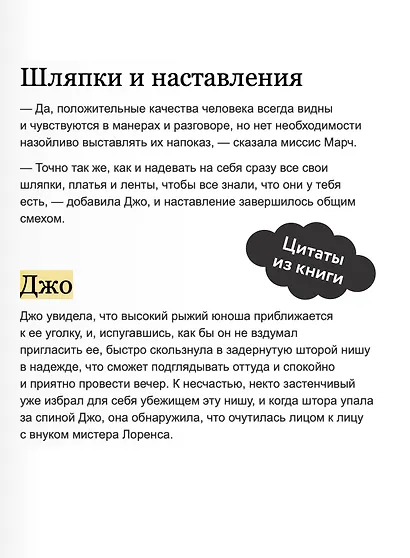 Шляпки и наставления

— Да, положительные качества человека всегда видны и чувствуются в манерах и разговоре, но нет необходимости назойливо выставлять их напоказ, — сказала миссис Марч.

— Точно так же, как и надевать на себя сразу все свои шляпки, платья и ленты, чтобы все знали, что они у тебя есть, — добавила Джо, и наставление завершилось общим смехом.

Цитаты из книги

Джо

Джо увидела, что высокий рыжий юноша приближается к ее уголку, и, испугавшись, как бы он не вздумал пригласить ее, быстро скользнула в задернутую шторой нишу в надежде, что сможет подглядывать оттуда и спокойно и приятно провести вечер. К несчастью, некто застенчивый уже избрал для себя убежищем эту нишу, и когда штора упала за спиной Джо, она обнаружила, что очутилась лицом к лицу с внуком мистера Лоренса.